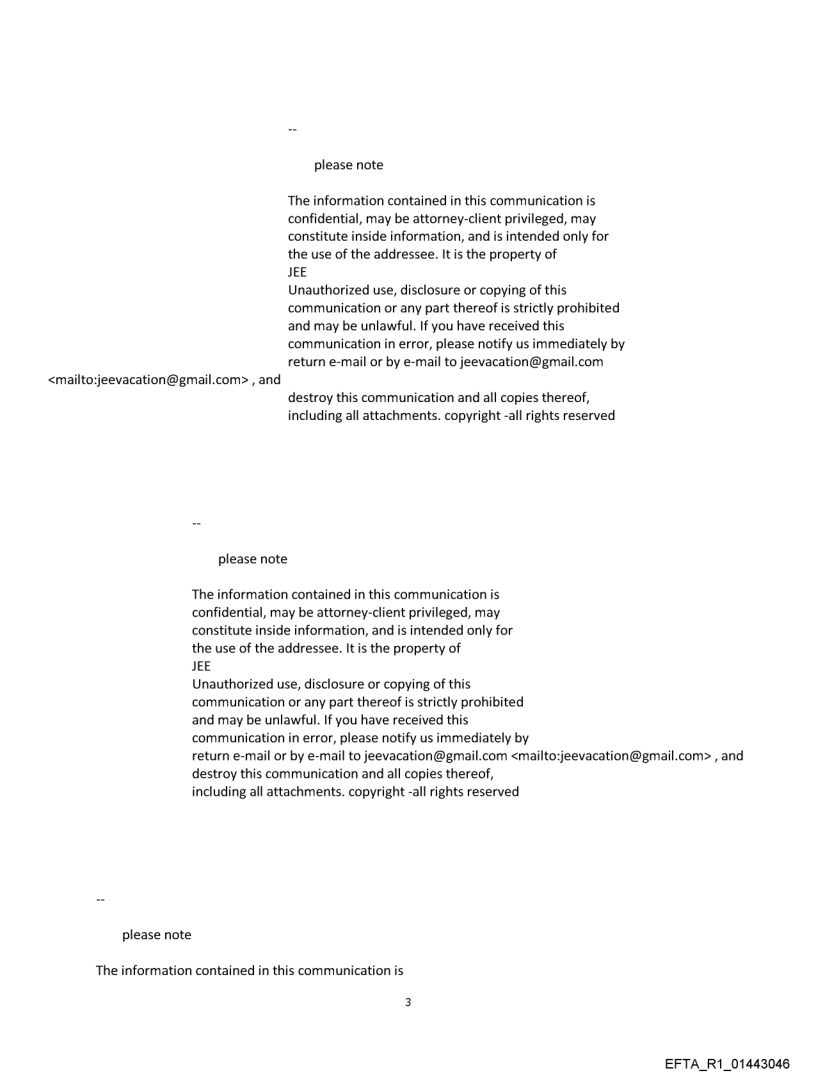 --

please note

The information contained in this communication is confidential, may be attorney-client privileged, may constitute inside information, and is intended only for the use of the addressee. It is the property of JEE
Unauthorized use, disclosure or copying of this communication or any part thereof is strictly prohibited and may be unlawful. If you have received this communication in error, please notify us immediately by return e-mail or by e-mail to jeevacation@gmail.com <mailto:jeevacation@gmail.com> , and destroy this communication and all copies thereof, including all attachments. copyright -all rights reserved

--

please note

The information contained in this communication is confidential, may be attorney-client privileged, may constitute inside information, and is intended only for the use of the addressee. It is the property of JEE
Unauthorized use, disclosure or copying of this communication or any part thereof is strictly prohibited and may be unlawful. If you have received this communication in error, please notify us immediately by return e-mail or by e-mail to jeevacation@gmail.com <mailto:jeevacation@gmail.com> , and destroy this communication and all copies thereof, including all attachments. copyright -all rights reserved

--

please note

The information contained in this communication is

3

EFTA_R1_01443046